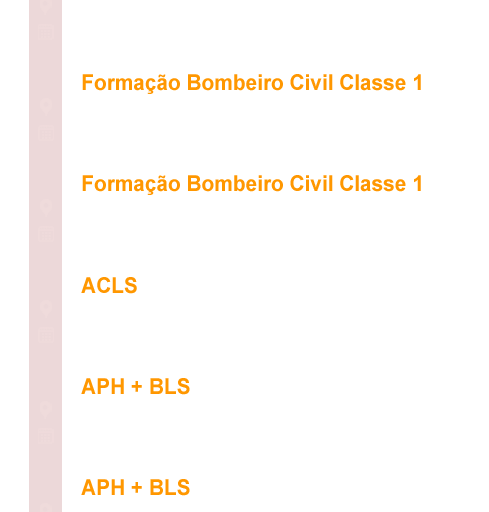 Formação Bombeiro Civil Classe 1

Formação Bombeiro Civil Classe 1

ACLS

APH + BLS

APH + BLS